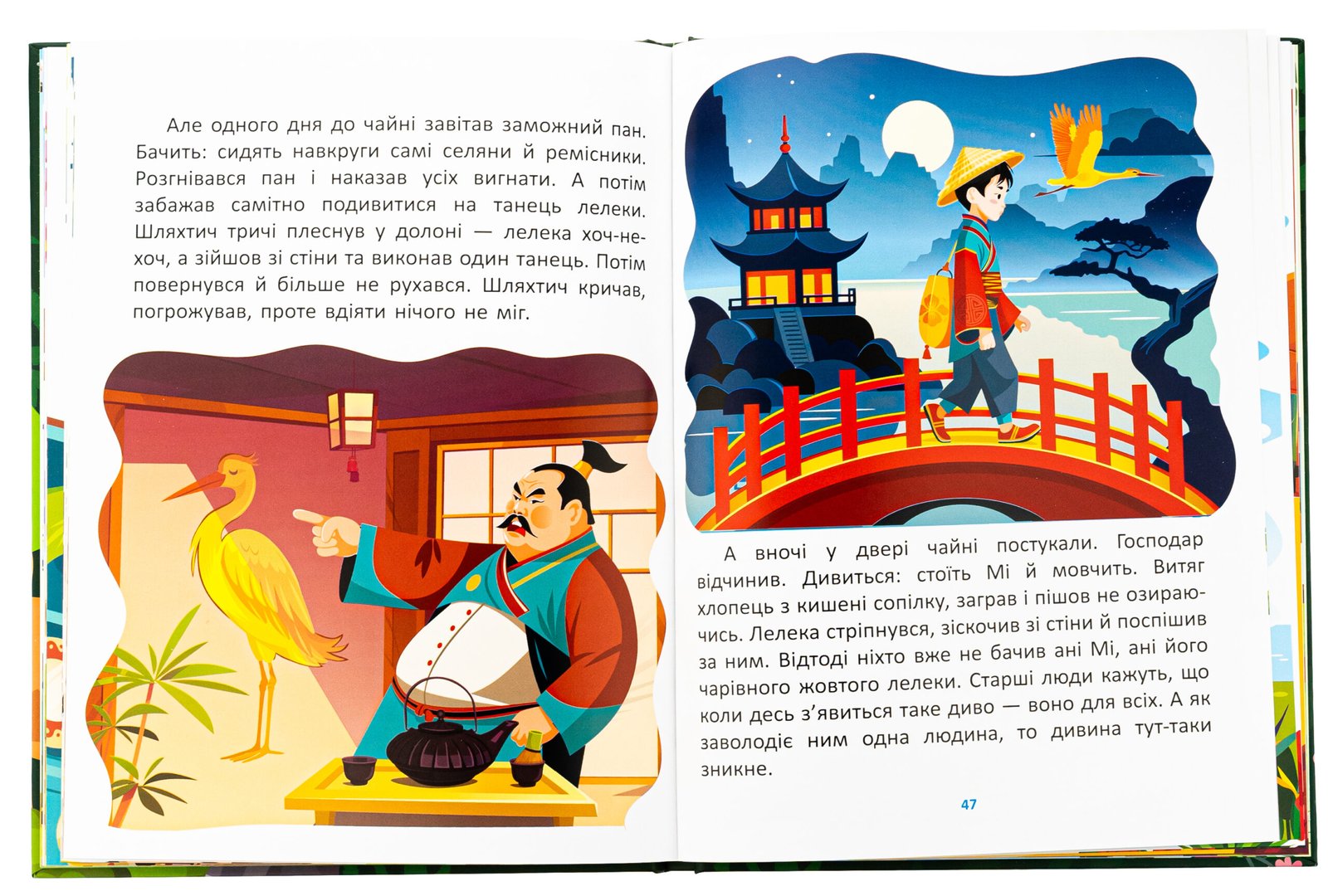 Але одного дня до чайні завітав заможний пан. Бачить: сидять навкруги самі селяни й ремісники. Розгнівався пан і наказав усіх вигнати. А потім забажав самітно подивитися на танець лелеки. Шляхтич тричі плеснув у долоні — лелека хоч-не-хоч, а зійшов зі стіни та виконав один танець. Потім повернувся й більше не рухався. Шляхтич кричав, погрожував, проте вдіяти нічого не міг.

А вночі у двері чайні постукали. Господар відчинив. Дивиться: стоїть Мі й мовчить. Витяг хлопець з кишені сопілку, заграв і пішов не озираючись. Лелека стріпнувся, зіскочив зі стіни й поспішив за ним. Відтоді ніхто вже не бачив ані Мі, ані його чарівного жовтого лелеки. Старші люди кажуть, що коли десь з'явиться таке диво — воно для всіх. А як заволодіє ним одна людина, то дивина тут-таки зникне.

47